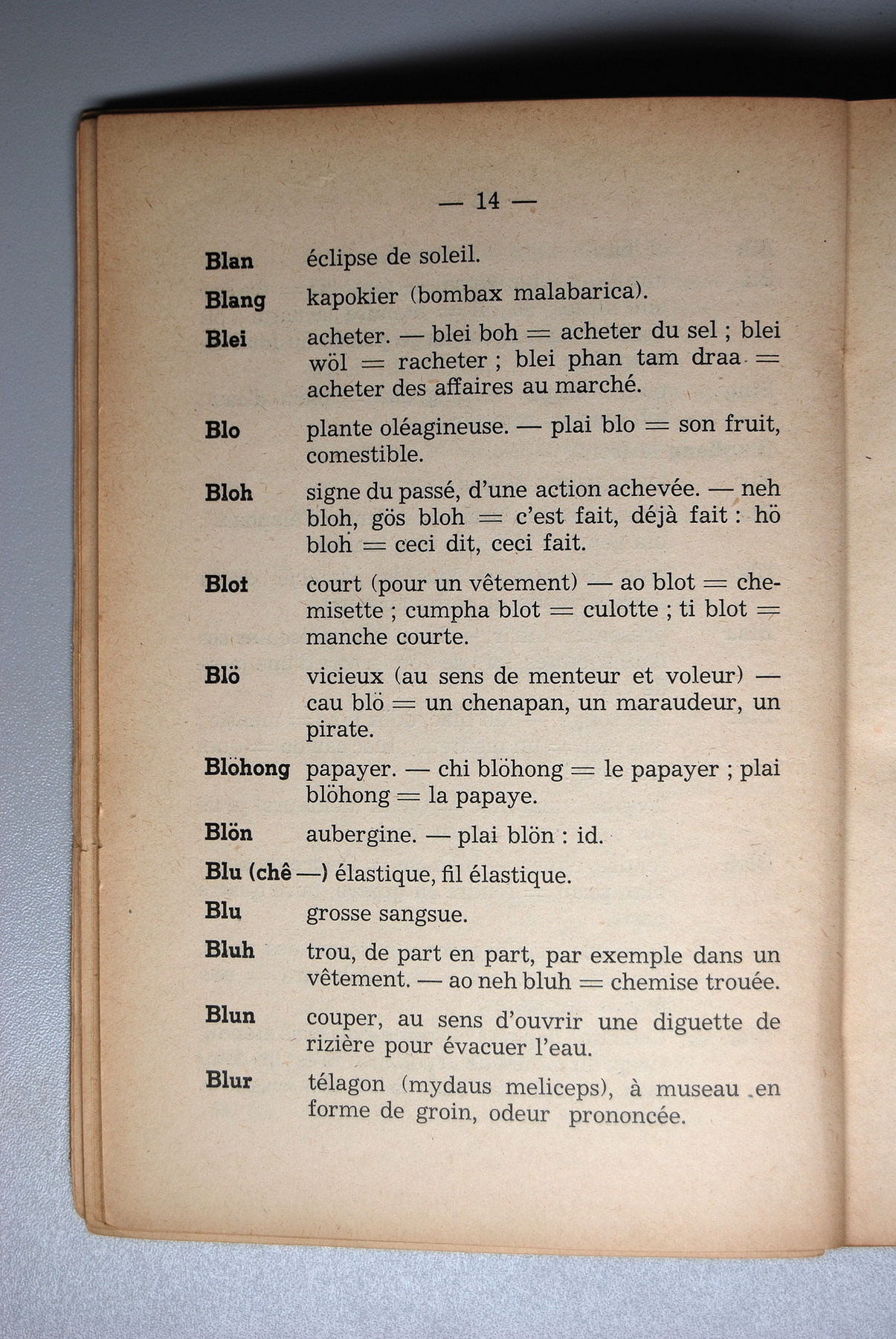 — 14 —

Blan éclipse de soleil.

Blang kapokier (bombax malabarica).

Blei acheter. — blei boh = acheter du sel ; blei wöl = racheter ; blei phan tam draa = acheter des affaires au marché.

Blo plante oléagineuse. — plai blo = son fruit, comestible.

Bloh signe du passé, d'une action achevée. — neh bloh, gös bloh = c'est fait, déjà fait : hö bloh = ceci dit, ceci fait.

Blot court (pour un vêtement) — ao blot = chemisette ; cumpha blot = culotte ; ti blot = manche courte.

Blö vicieux (au sens de menteur et voleur) — cau blö = un chenapan, un maraudeur, un pirate.

Blöhong papayer. — chi blöhong = le papayer ; plai blöhong = la papaye.

Blön aubergine. — plai blön : id.

Blu (chê —) élastique, fil élastique.

Blu grosse sangsue.

Bluh trou, de part en part, par exemple dans un vêtement. — ao neh bluh = chemise trouée.

Blun couper, au sens d'ouvrir une diguette de rizière pour évacuer l'eau.

Blur télagon (mydaus meliceps), à museau en forme de groin, odeur prononcée.